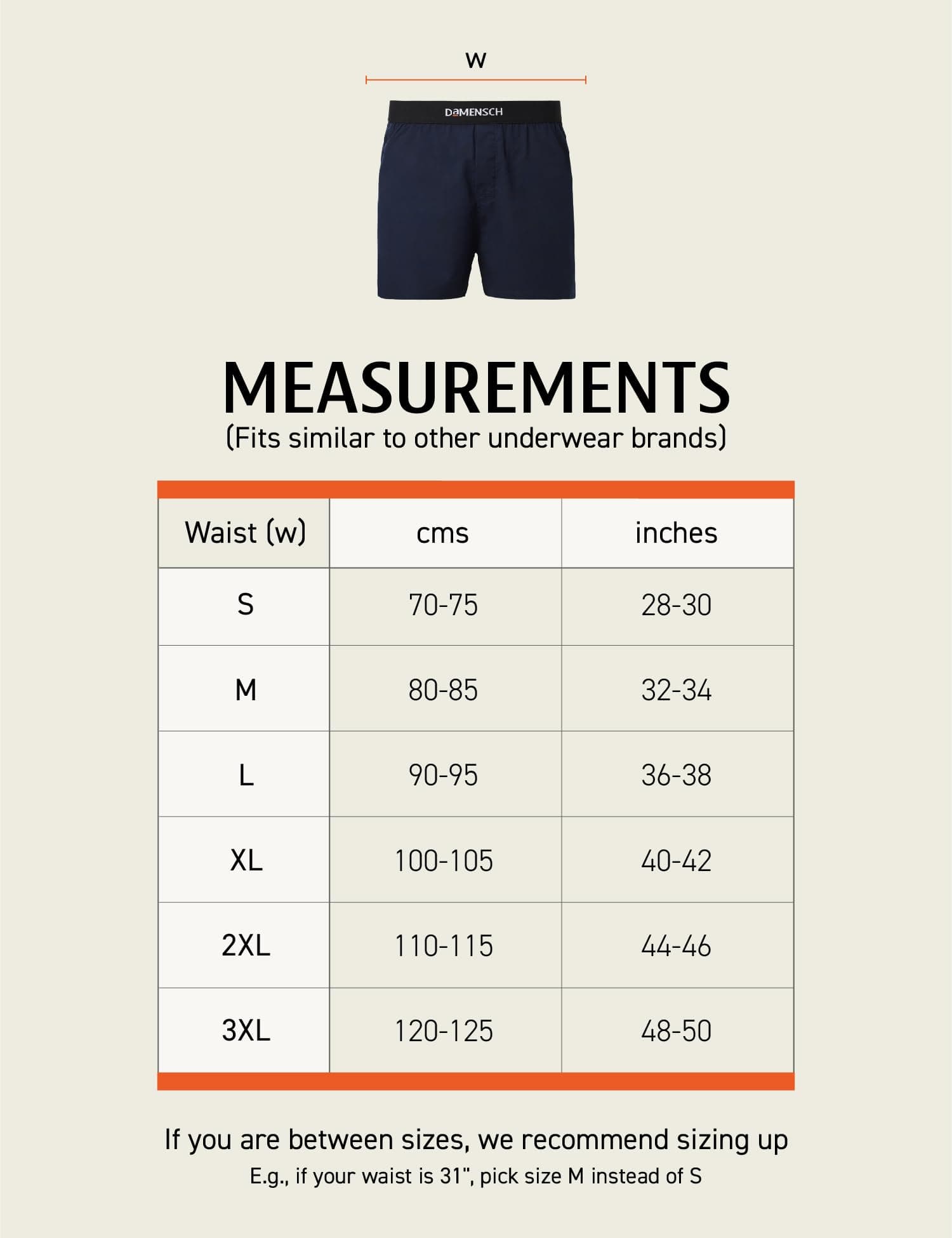 w

DaMENSCH

MEASUREMENTS
(Fits similar to other underwear brands)

| Waist (w) | cms | inches |
|---|---|---|
| S | 70-75 | 28-30 |
| M | 80-85 | 32-34 |
| L | 90-95 | 36-38 |
| XL | 100-105 | 40-42 |
| 2XL | 110-115 | 44-46 |
| 3XL | 120-125 | 48-50 |

If you are between sizes, we recommend sizing up
E.g., if your waist is 31", pick size M instead of S